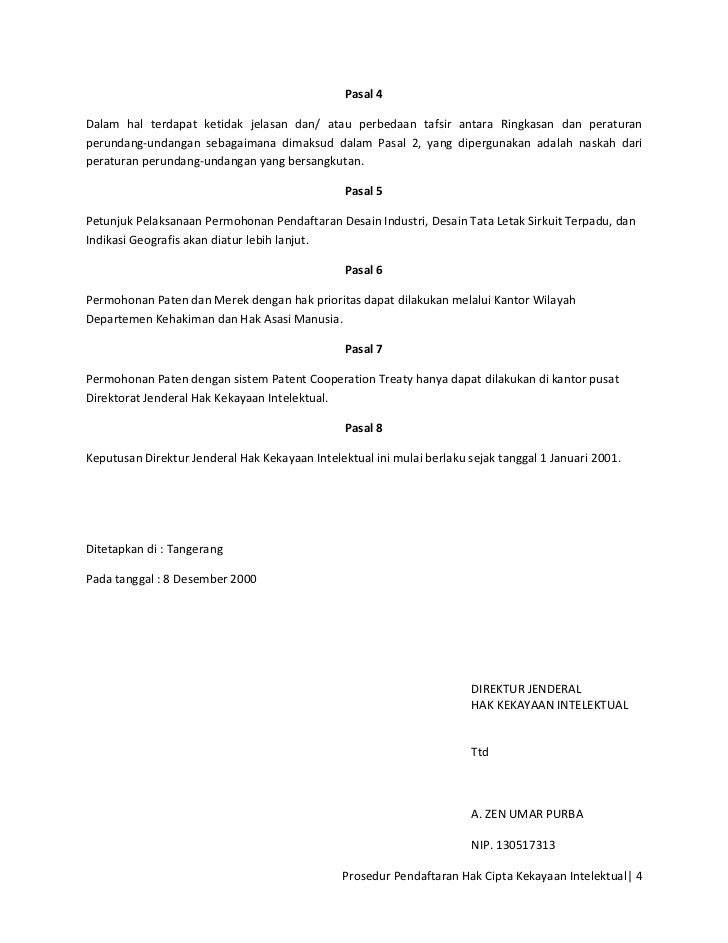 Pasal 4

Dalam hal terdapat ketidak jelasan dan/ atau perbedaan tafsir antara Ringkasan dan peraturan perundang-undangan sebagaimana dimaksud dalam Pasal 2, yang dipergunakan adalah naskah dari peraturan perundang-undangan yang bersangkutan.

Pasal 5

Petunjuk Pelaksanaan Permohonan Pendaftaran Desain Industri, Desain Tata Letak Sirkuit Terpadu, dan Indikasi Geografis akan diatur lebih lanjut.

Pasal 6

Permohonan Paten dan Merek dengan hak prioritas dapat dilakukan melalui Kantor Wilayah Departemen Kehakiman dan Hak Asasi Manusia.

Pasal 7

Permohonan Paten dengan sistem Patent Cooperation Treaty hanya dapat dilakukan di kantor pusat Direktorat Jenderal Hak Kekayaan Intelektual.

Pasal 8

Keputusan Direktur Jenderal Hak Kekayaan Intelektual ini mulai berlaku sejak tanggal 1 Januari 2001.

Ditetapkan di : Tangerang

Pada tanggal : 8 Desember 2000

DIREKTUR JENDERAL
HAK KEKAYAAN INTELEKTUAL

Ttd

A. ZEN UMAR PURBA

NIP. 130517313

Prosedur Pendaftaran Hak Cipta Kekayaan Intelektual| 4